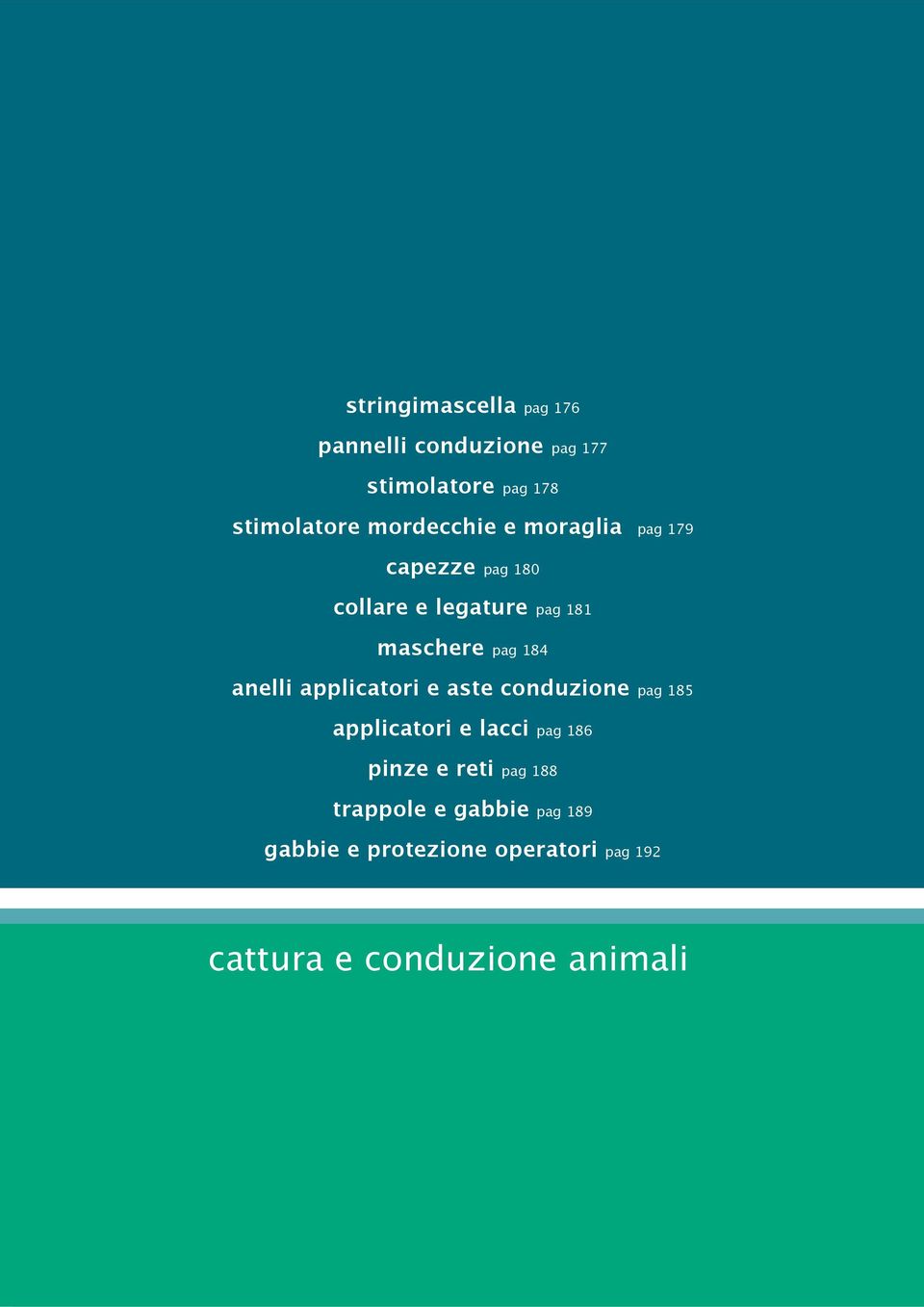 stringimascella pag 176
pannelli conduzione pag 177
stimolatore pag 178
stimolatore mordecchie e moraglia pag 179
capezze pag 180
collare e legature pag 181
maschere pag 184
anelli applicatori e aste conduzione pag 185
applicatori e lacci pag 186
pinze e reti pag 188
trappole e gabbie pag 189
gabbie e protezione operatori pag 192

cattura e conduzione animali